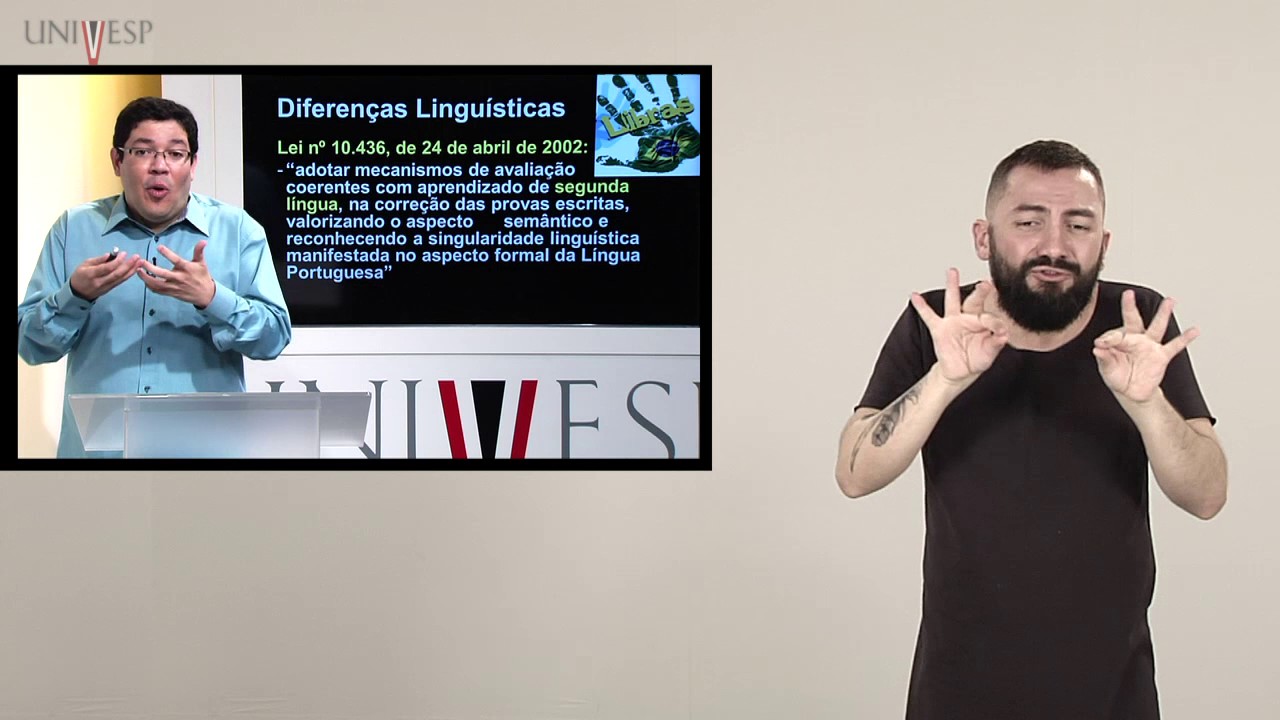 UNIVESP

Diferenças Linguísticas

Libras

Lei nº 10.436, de 24 de abril de 2002:
- "adotar mecanismos de avaliação coerentes com aprendizado de segunda língua, na correção das provas escritas, valorizando o aspecto semântico e reconhecendo a singularidade linguística manifestada no aspecto formal da Língua Portuguesa"

UNIVESP